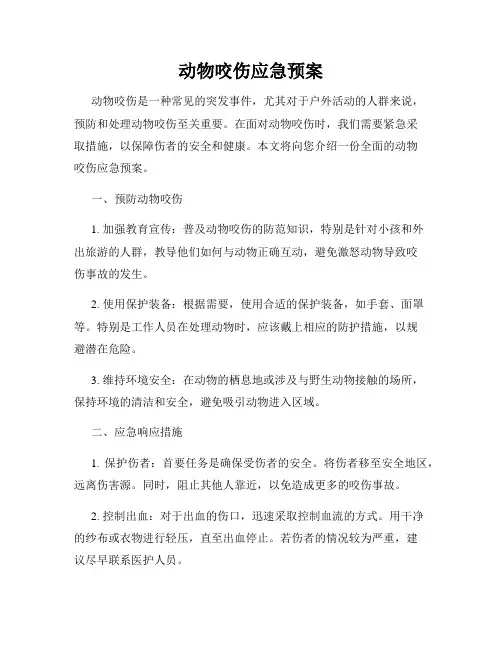 动物咬伤应急预案

动物咬伤是一种常见的突发事件，尤其对于户外活动的人群来说，预防和处理动物咬伤至关重要。在面对动物咬伤时，我们需要紧急采取措施，以保障伤者的安全和健康。本文将向您介绍一份全面的动物咬伤应急预案。

一、预防动物咬伤

1. 加强教育宣传：普及动物咬伤的防范知识，特别是针对小孩和外出旅游的人群，教导他们如何与动物正确互动，避免激怒动物导致咬伤事故的发生。

2. 使用保护装备：根据需要，使用合适的保护装备，如手套、面罩等。特别是工作人员在处理动物时，应该戴上相应的防护措施，以规避潜在危险。

3. 维持环境安全：在动物的栖息地或涉及与野生动物接触的场所，保持环境的清洁和安全，避免吸引动物进入区域。

二、应急响应措施

1. 保护伤者：首要任务是确保受伤者的安全。将伤者移至安全地区，远离伤害源。同时，阻止其他人靠近，以免造成更多的咬伤事故。

2. 控制出血：对于出血的伤口，迅速采取控制血流的方式。用干净的纱布或衣物进行轻压，直至出血停止。若伤者的情况较为严重，建议尽早联系医护人员。